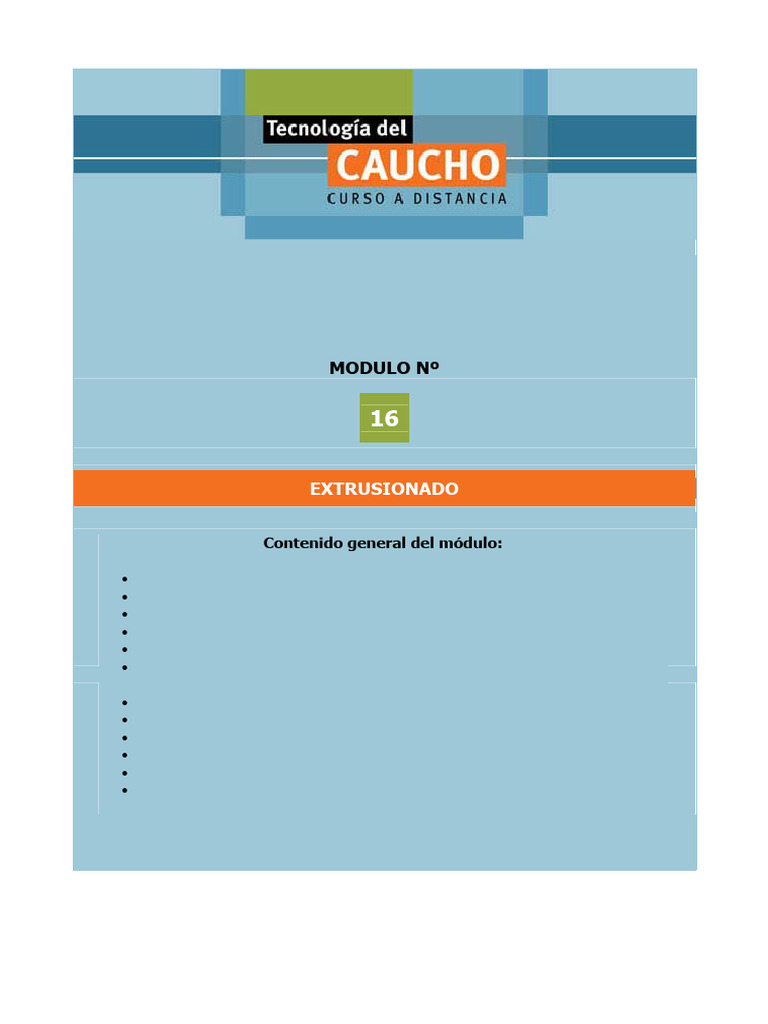 Tecnología del
CAUCHO
CURSO A DISTANCIA

MODULO Nº

16

EXTRUSIONADO

Contenido general del módulo:

• 
• 
• 
• 
• 
• 

• 
• 
• 
• 
• 
•